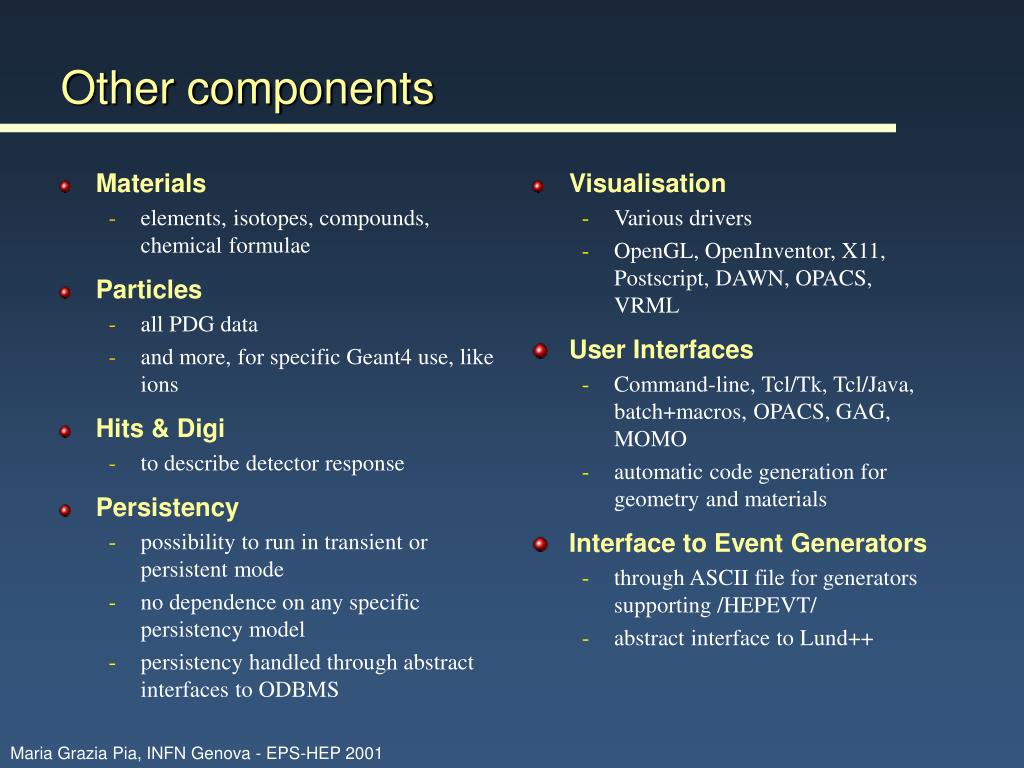 Other components

Materials
- elements, isotopes, compounds, chemical formulae

Particles
- all PDG data
- and more, for specific Geant4 use, like ions

Hits & Digi
- to describe detector response

Persistency
- possibility to run in transient or persistent mode
- no dependence on any specific persistency model
- persistency handled through abstract interfaces to ODBMS

Visualisation
- Various drivers
- OpenGL, OpenInventor, X11, Postscript, DAWN, OPACS, VRML

User Interfaces
- Command-line, Tcl/Tk, Tcl/Java, batch+macros, OPACS, GAG, MOMO
- automatic code generation for geometry and materials

Interface to Event Generators
- through ASCII file for generators supporting /HEPEVT/
- abstract interface to Lund++

Maria Grazia Pia, INFN Genova - EPS-HEP 2001